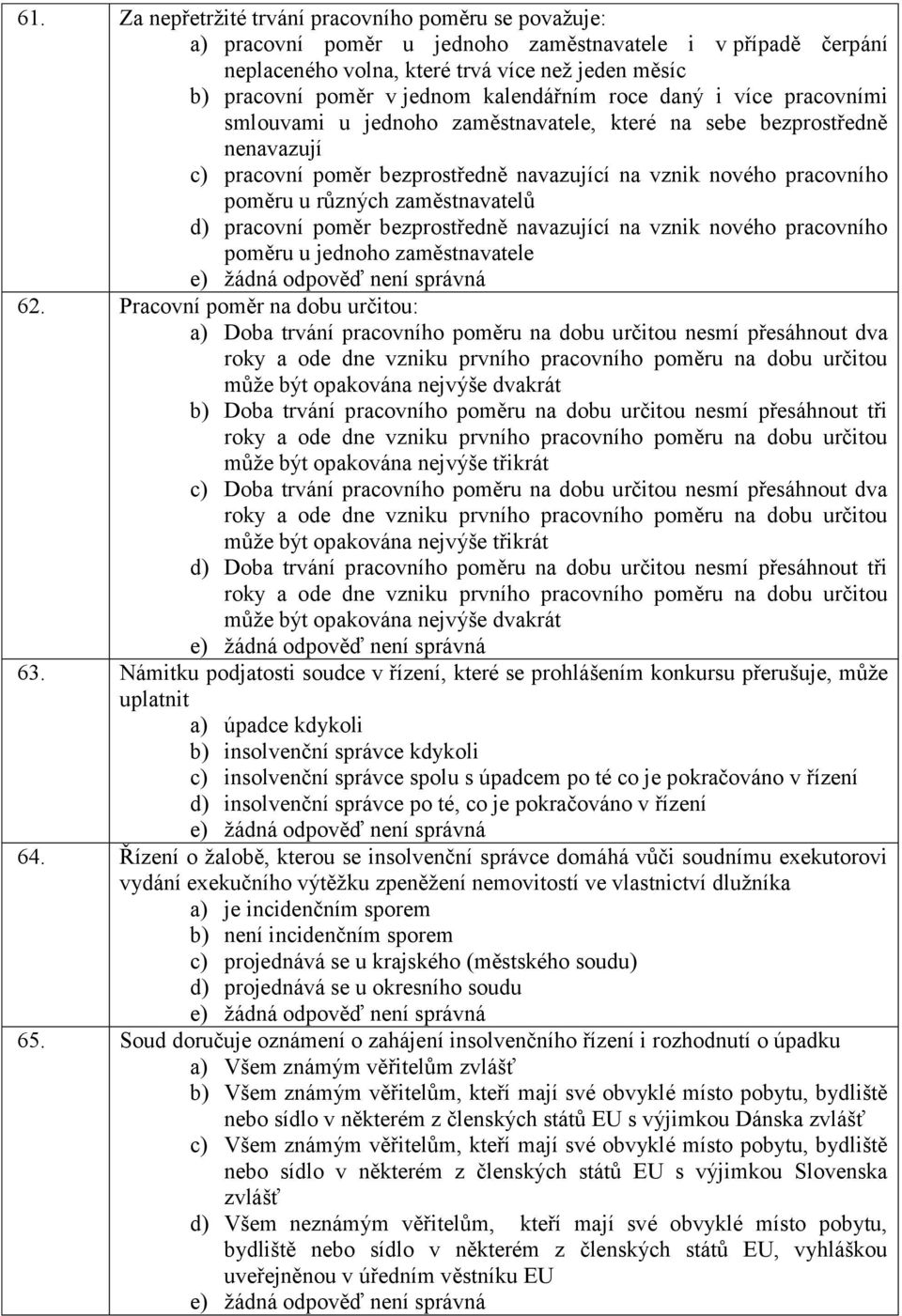 61. Za nepřetržité trvání pracovního poměru se považuje:
a) pracovní poměr u jednoho zaměstnavatele i v případě čerpání neplaceného volna, které trvá více než jeden měsíc
b) pracovní poměr v jednom kalendářním roce daný i více pracovními smlouvami u jednoho zaměstnavatele, které na sebe bezprostředně nenavazují
c) pracovní poměr bezprostředně navazující na vznik nového pracovního poměru u různých zaměstnavatelů
d) pracovní poměr bezprostředně navazující na vznik nového pracovního poměru u jednoho zaměstnavatele
e) žádná odpověď není správná

62. Pracovní poměr na dobu určitou:
a) Doba trvání pracovního poměru na dobu určitou nesmí přesáhnout dva roky a ode dne vzniku prvního pracovního poměru na dobu určitou může být opakována nejvýše dvakrát
b) Doba trvání pracovního poměru na dobu určitou nesmí přesáhnout tři roky a ode dne vzniku prvního pracovního poměru na dobu určitou může být opakována nejvýše třikrát
c) Doba trvání pracovního poměru na dobu určitou nesmí přesáhnout dva roky a ode dne vzniku prvního pracovního poměru na dobu určitou může být opakována nejvýše třikrát
d) Doba trvání pracovního poměru na dobu určitou nesmí přesáhnout tři roky a ode dne vzniku prvního pracovního poměru na dobu určitou může být opakována nejvýše dvakrát
e) žádná odpověď není správná

63. Námitku podjatosti soudce v řízení, které se prohlášením konkursu přerušuje, může uplatnit
a) úpadce kdykoli
b) insolvenční správce kdykoli
c) insolvenční správce spolu s úpadcem po té co je pokračováno v řízení
d) insolvenční správce po té, co je pokračováno v řízení
e) žádná odpověď není správná

64. Řízení o žalobě, kterou se insolvenční správce domáhá vůči soudnímu exekutorovi vydání exekučního výtěžku zpeněžení nemovitostí ve vlastnictví dlužníka
a) je incidenčním sporem
b) není incidenčním sporem
c) projednává se u krajského (městského soudu)
d) projednává se u okresního soudu
e) žádná odpověď není správná

65. Soud doručuje oznámení o zahájení insolvenčního řízení i rozhodnutí o úpadku
a) Všem známým věřitelům zvlášť
b) Všem známým věřitelům, kteří mají své obvyklé místo pobytu, bydliště nebo sídlo v některém z členských států EU s výjimkou Dánska zvlášť
c) Všem známým věřitelům, kteří mají své obvyklé místo pobytu, bydliště nebo sídlo v některém z členských států EU s výjimkou Slovenska zvlášť
d) Všem neznámým věřitelům, kteří mají své obvyklé místo pobytu, bydliště nebo sídlo v některém z členských států EU, vyhláškou uveřejněnou v úředním věstníku EU
e) žádná odpověď není správná